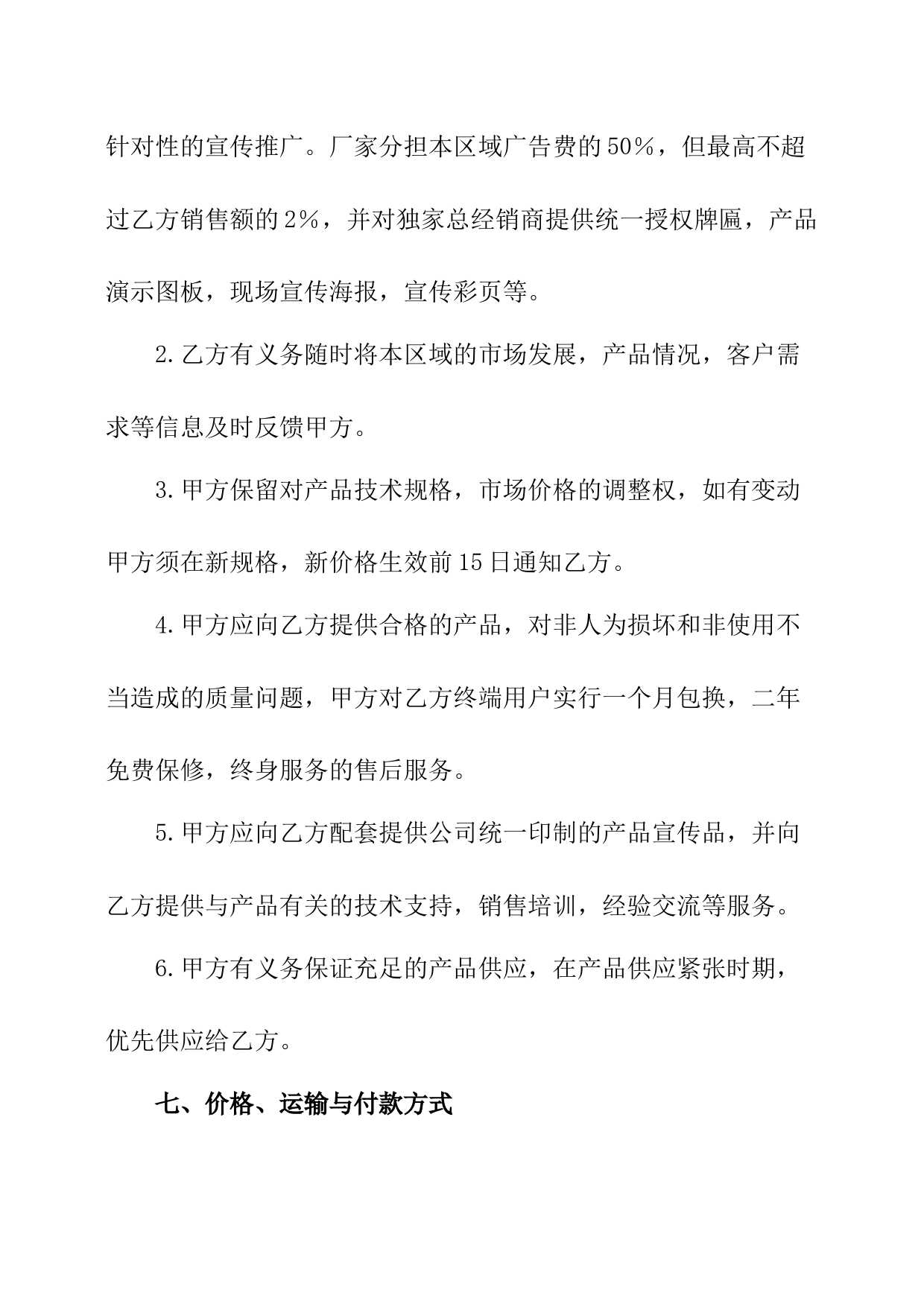 针对性的宣传推广。厂家分担本区域广告费的50%，但最高不超过乙方销售额的2%，并对独家总经销商提供统一授权牌匾，产品演示图板，现场宣传海报，宣传彩页等。

2.乙方有义务随时将本区域的市场发展，产品情况，客户需求等信息及时反馈甲方。

3.甲方保留对产品技术规格，市场价格的调整权，如有变动甲方须在新规格，新价格生效前15日通知乙方。

4.甲方应向乙方提供合格的产品，对非人为损坏和非使用不当造成的质量问题，甲方对乙方终端用户实行一个月包换，二年免费保修，终身服务的售后服务。

5.甲方应向乙方配套提供公司统一印制的产品宣传品，并向乙方提供与产品有关的技术支持，销售培训，经验交流等服务。

6.甲方有义务保证充足的产品供应，在产品供应紧张时期，优先供应给乙方。

七、价格、运输与付款方式